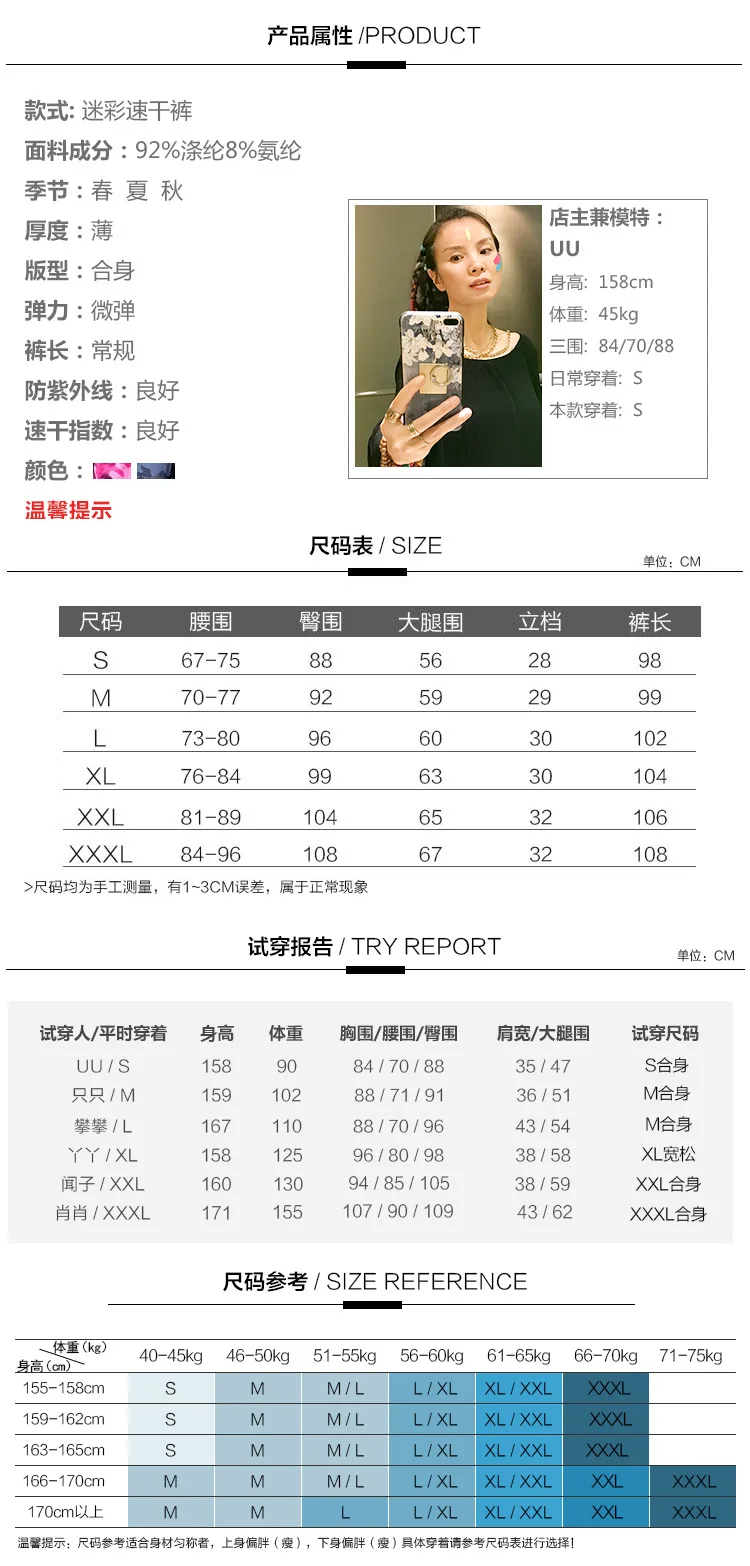 产品属性 /PRODUCT

款式: 迷彩速干裤

面料成分：92%涤纶8%氨纶

季节：春 夏 秋

厚度：薄

版型：合身

弹力：微弹

裤长：常规

防紫外线：良好

速干指数：良好

颜色：

温馨提示

店主兼模特：
UU
身高: 158cm
体重: 45kg
三围: 84/70/88
日常穿着: S
本款穿着: S

尺码表 / SIZE

单位：CM

| 尺码 | 腰围 | 臀围 | 大腿围 | 立档 | 裤长 |
|---|---|---|---|---|---|
| S | 67-75 | 88 | 56 | 28 | 98 |
| M | 70-77 | 92 | 59 | 29 | 99 |
| L | 73-80 | 96 | 60 | 30 | 102 |
| XL | 76-84 | 99 | 63 | 30 | 104 |
| XXL | 81-89 | 104 | 65 | 32 | 106 |
| XXXL | 84-96 | 108 | 67 | 32 | 108 |

>尺码均为手工测量，有1~3CM误差，属于正常现象

试穿报告 / TRY REPORT

单位：CM

| 试穿人/平时穿着 | 身高 | 体重 | 胸围/腰围/臀围 | 肩宽/大腿围 | 试穿尺码 |
|---|---|---|---|---|---|
| UU / S | 158 | 90 | 84 / 70 / 88 | 35 / 47 | S合身 |
| 只只 / M | 159 | 102 | 88 / 71 / 91 | 36 / 51 | M合身 |
| 攀攀 / L | 167 | 110 | 88 / 70 / 96 | 43 / 54 | M合身 |
| 丫丫 / XL | 158 | 125 | 96 / 80 / 98 | 38 / 58 | XL宽松 |
| 闻子 / XXL | 160 | 130 | 94 / 85 / 105 | 38 / 59 | XXL合身 |
| 肖肖 / XXXL | 171 | 155 | 107 / 90 / 109 | 43 / 62 | XXXL合身 |

尺码参考 / SIZE REFERENCE

| 体重（kg） 身高（cm） | 40-45kg | 46-50kg | 51-55kg | 56-60kg | 61-65kg | 66-70kg | 71-75kg |
|---|---|---|---|---|---|---|---|
| 155-158cm | S | M | M / L | L / XL | XL / XXL | XXXL | |
| 159-162cm | S | M | M / L | L / XL | XL / XXL | XXXL | |
| 163-165cm | S | M | M / L | L / XL | XL / XXL | XXXL | |
| 166-170cm | M | M | M / L | L / XL | XL / XXL | XXL | XXXL |
| 170cm以上 | M | M | L | L / XL | XL / XXL | XXL | XXXL |

温馨提示：尺码参考适合身材匀称者，上身偏胖（瘦），下身偏胖（瘦）具体穿着请参考尺码表进行选择！